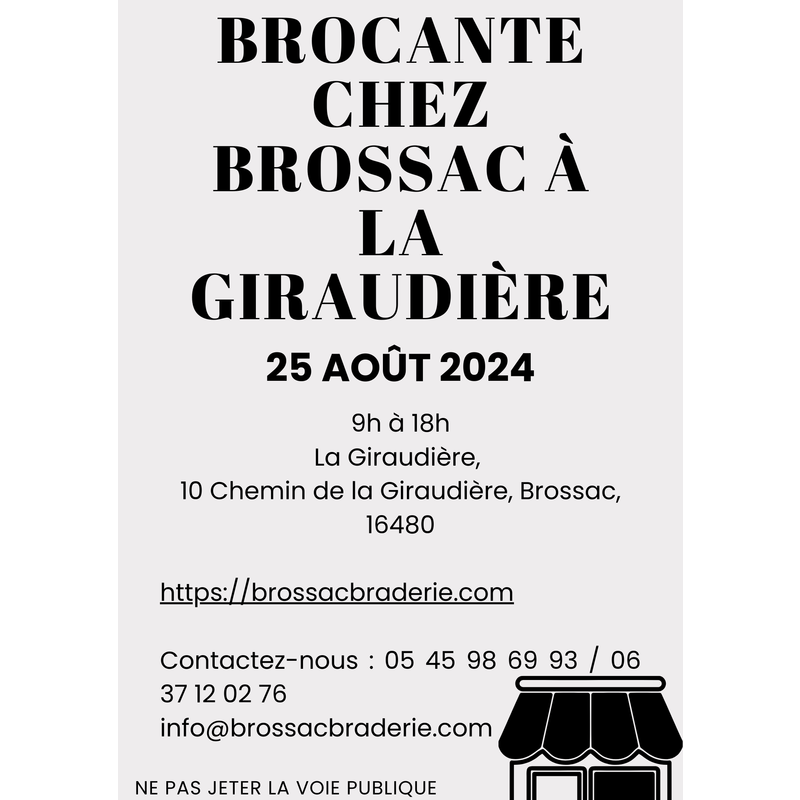 BROCANTE
CHEZ
BROSSAC À
LA
GIRAUDIÈRE

25 AOÛT 2024

9h à 18h
La Giraudière,
10 Chemin de la Giraudière, Brossac,
16480

https://brossacbraderie.com

Contactez-nous : 05 45 98 69 93 / 06 37 12 02 76
info@brossacbraderie.com

NE PAS JETER LA VOIE PUBLIQUE